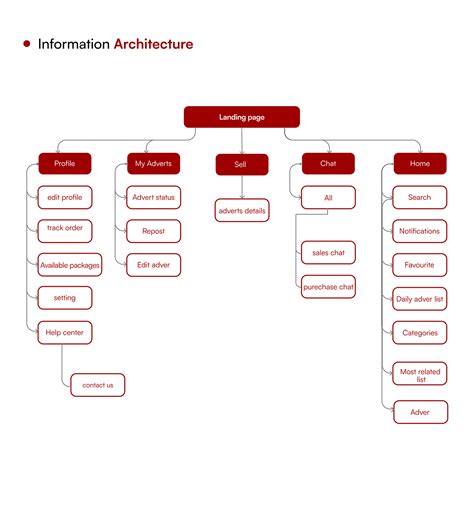 Information Architecture

Landing page

Profile
edit profile
track order
Available packages
setting
Help center
contact us

My Adverts
Advert status
Repost
Edit adver

Sell
adverts details

Chat
All
sales chat
purechase chat

Home
Search
Notifications
Favourite
Daily adver list
Categories
Most related list
Adver